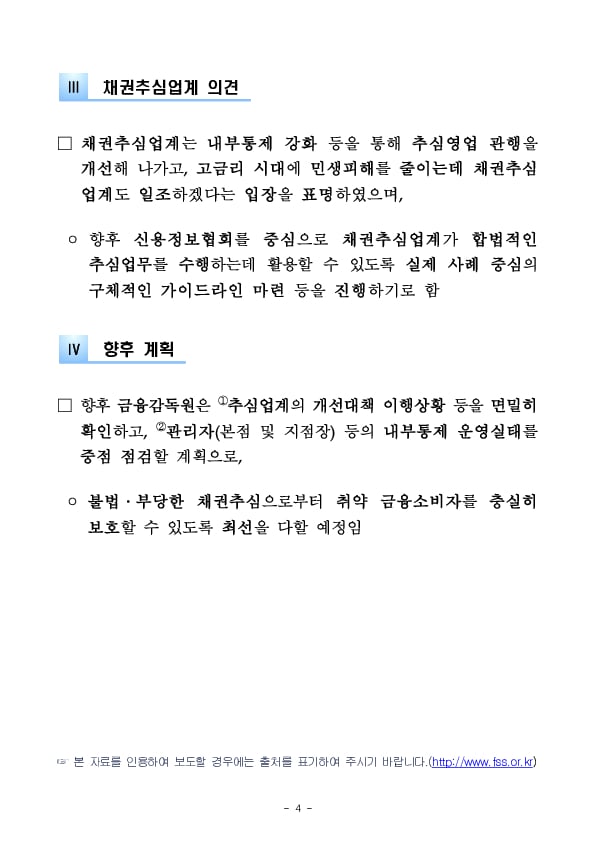 Ⅲ 채권추심업계 의견

□ 채권추심업계는 내부통제 강화 등을 통해 추심영업 관행을 개선해 나가고, 고금리 시대에 민생피해를 줄이는데 채권추심업계도 일조하겠다는 입장을 표명하였으며,

○ 향후 신용정보협회를 중심으로 채권추심업계가 합법적인 추심업무를 수행하는데 활용할 수 있도록 실제 사례 중심의 구체적인 가이드라인 마련 등을 진행하기로 함

Ⅳ 향후 계획

□ 향후 금융감독원은 ①추심업계의 개선대책 이행상황 등을 면밀히 확인하고, ②관리자(본점 및 지점장) 등의 내부통제 운영실태를 중점 점검할 계획으로,

○ 불법·부당한 채권추심으로부터 취약 금융소비자를 충실히 보호할 수 있도록 최선을 다할 예정임

☞ 본 자료를 인용하여 보도할 경우에는 출처를 표기하여 주시기 바랍니다.(http://www.fss.or.kr)

- 4 -